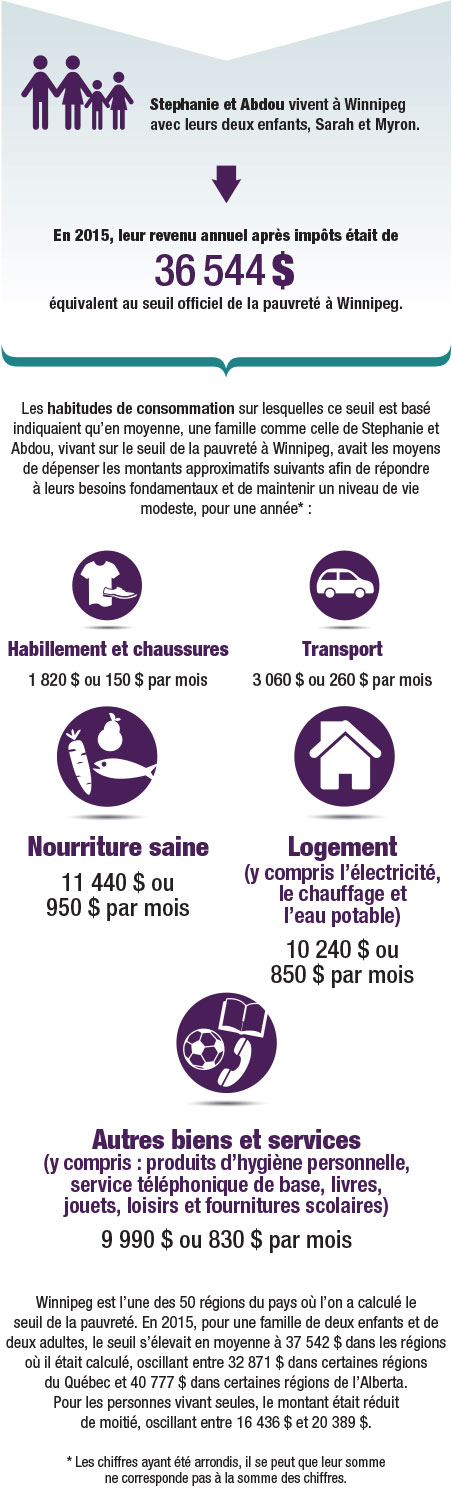 Stephanie et Abdou vivent à Winnipeg avec leurs deux enfants, Sarah et Myron.

En 2015, leur revenu annuel après impôts était de

36 544 $

équivalent au seuil officiel de la pauvreté à Winnipeg.

Les habitudes de consommation sur lesquelles ce seuil est basé indiquaient qu'en moyenne, une famille comme celle de Stephanie et Abdou, vivant sur le seuil de la pauvreté à Winnipeg, avait les moyens de dépenser les montants approximatifs suivants afin de répondre à leurs besoins fondamentaux et de maintenir un niveau de vie modeste, pour une année* :

Habillement et chaussures

1 820 $ ou 150 $ par mois

Transport

3 060 $ ou 260 $ par mois

Nourriture saine

11 440 $ ou 950 $ par mois

Logement (y compris l'électricité, le chauffage et l'eau potable)

10 240 $ ou 850 $ par mois

Autres biens et services (y compris : produits d'hygiène personnelle, service téléphonique de base, livres, jouets, loisirs et fournitures scolaires)

9 990 $ ou 830 $ par mois

Winnipeg est l'une des 50 régions du pays où l'on a calculé le seuil de la pauvreté. En 2015, pour une famille de deux enfants et de deux adultes, le seuil s'élevait en moyenne à 37 542 $ dans les régions où il était calculé, oscillant entre 32 871 $ dans certaines régions du Québec et 40 777 $ dans certaines régions de l'Alberta. Pour les personnes vivant seules, le montant était réduit de moitié, oscillant entre 16 436 $ et 20 389 $.

* Les chiffres ayant été arrondis, il se peut que leur somme ne corresponde pas à la somme des chiffres.